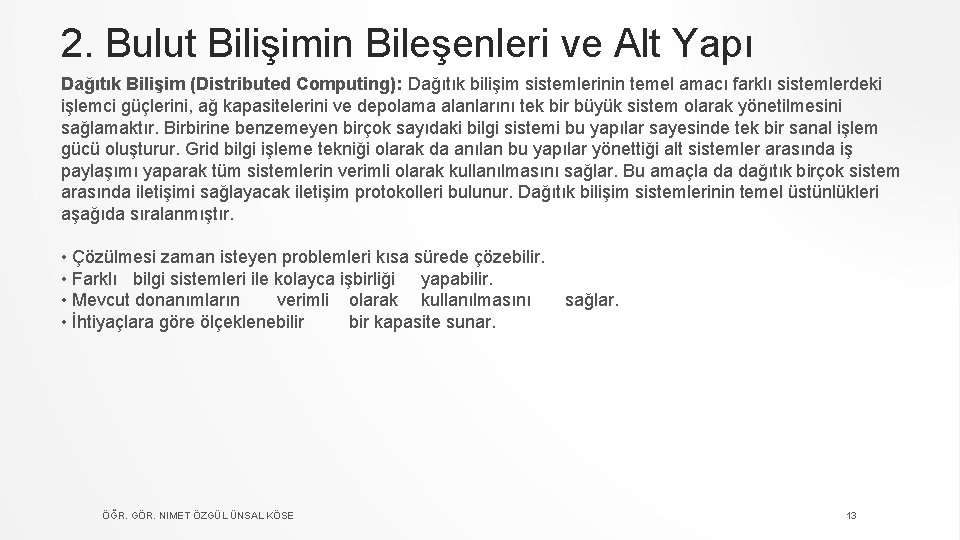 2. Bulut Bilişimin Bileşenleri ve Alt Yapı

Dağıtık Bilişim (Distributed Computing): Dağıtık bilişim sistemlerinin temel amacı farklı sistemlerdeki işlemci güçlerini, ağ kapasitelerini ve depolama alanlarını tek bir büyük sistem olarak yönetilmesini sağlamaktır. Birbirine benzemeyen birçok sayıdaki bilgi sistemi bu yapılar sayesinde tek bir sanal işlem gücü oluşturur. Grid bilgi işleme tekniği olarak da anılan bu yapılar yönettiği alt sistemler arasında iş paylaşımı yaparak tüm sistemlerin verimli olarak kullanılmasını sağlar. Bu amaçla da dağıtık birçok sistem arasında iletişimi sağlayacak iletişim protokolleri bulunur. Dağıtık bilişim sistemlerinin temel üstünlükleri aşağıda sıralanmıştır.

• Çözülmesi zaman isteyen problemleri kısa sürede çözebilir.
• Farklı bilgi sistemleri ile kolayca işbirliği yapabilir.
• Mevcut donanımların verimli olarak kullanılmasını sağlar.
• İhtiyaçlara göre ölçeklenebilir bir kapasite sunar.

ÖĞR. GÖR. NIMET ÖZGÜL ÜNSAL KÖSE

13